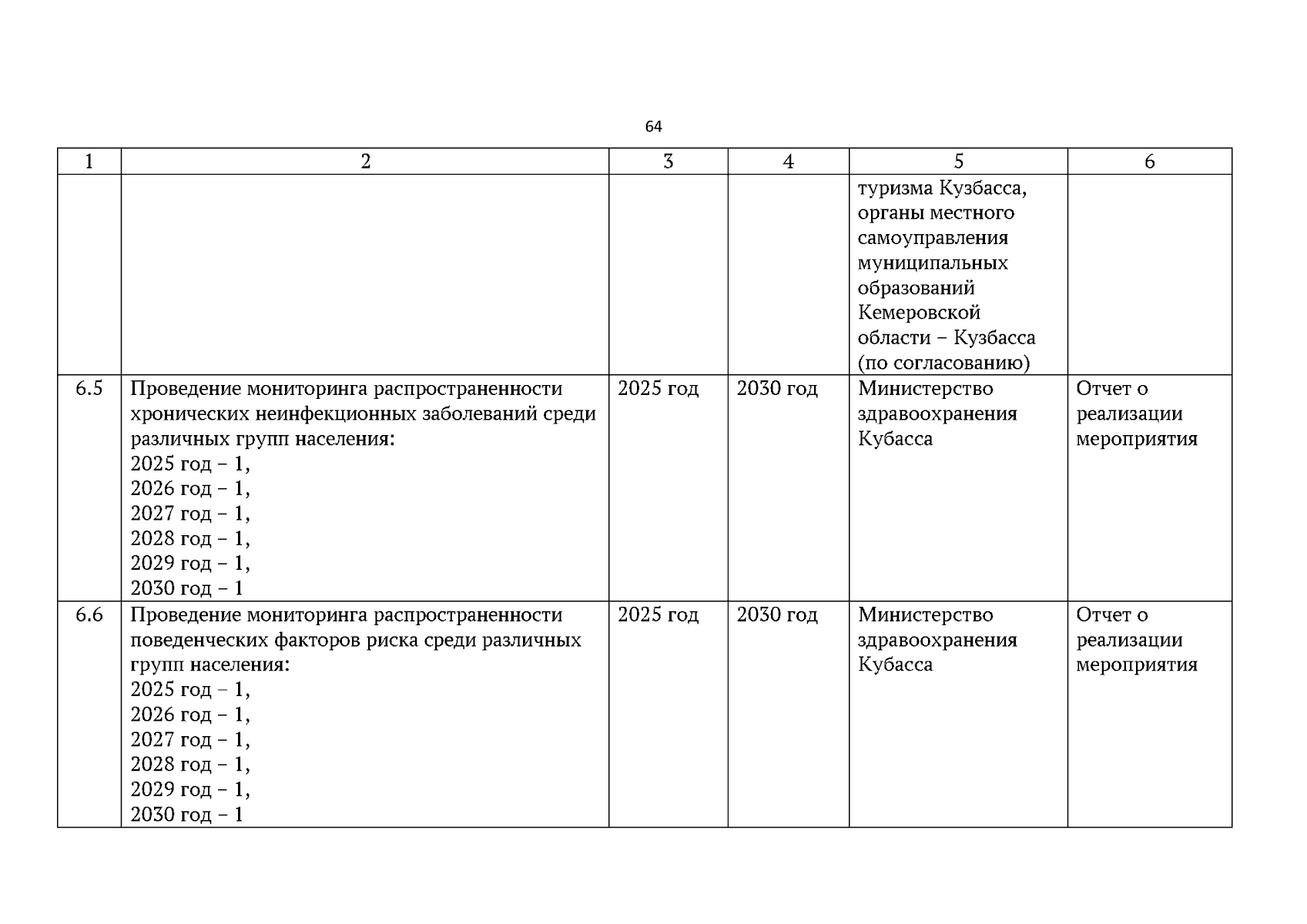 64

| 1 | 2 | 3 | 4 | 5 | 6 |
|---|---|---|---|---|---|
| | | | | туризма Кузбасса, органы местного самоуправления муниципальных образований Кемеровской области – Кузбасса (по согласованию) | |
| 6.5 | Проведение мониторинга распространенности хронических неинфекционных заболеваний среди различных групп населения: 2025 год – 1, 2026 год – 1, 2027 год – 1, 2028 год – 1, 2029 год – 1, 2030 год – 1 | 2025 год | 2030 год | Министерство здравоохранения Кубасса | Отчет о реализации мероприятия |
| 6.6 | Проведение мониторинга распространенности поведенческих факторов риска среди различных групп населения: 2025 год – 1, 2026 год – 1, 2027 год – 1, 2028 год – 1, 2029 год – 1, 2030 год – 1 | 2025 год | 2030 год | Министерство здравоохранения Кубасса | Отчет о реализации мероприятия |